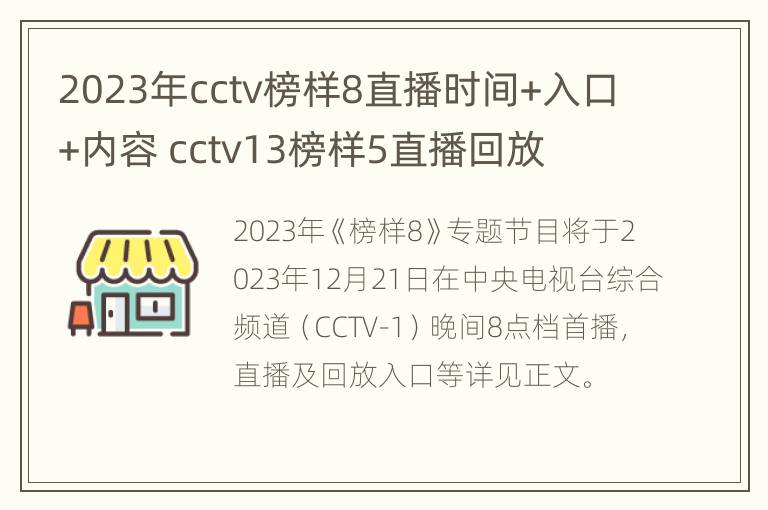 2023年cctv榜样8直播时间+入口+内容 cctv13榜样5直播回放

2023年《榜样8》专题节目将于2023年12月21日在中央电视台综合频道（CCTV-1）晚间8点档首播，直播及回放入口等详见正文。